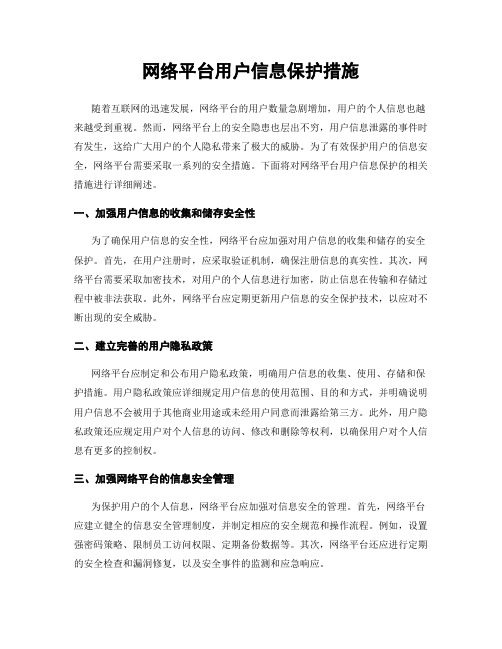 网络平台用户信息保护措施

随着互联网的迅速发展，网络平台的用户数量急剧增加，用户的个人信息也越来越受到重视。然而，网络平台上的安全隐患也层出不穷，用户信息泄露的事件时有发生，这给广大用户的个人隐私带来了极大的威胁。为了有效保护用户的信息安全，网络平台需要采取一系列的安全措施。下面将对网络平台用户信息保护的相关措施进行详细阐述。

一、加强用户信息的收集和储存安全性

为了确保用户信息的安全性，网络平台应加强对用户信息的收集和储存的安全保护。首先，在用户注册时，应采取验证机制，确保注册信息的真实性。其次，网络平台需要采取加密技术，对用户的个人信息进行加密，防止信息在传输和存储过程中被非法获取。此外，网络平台应定期更新用户信息的安全保护技术，以应对不断出现的安全威胁。

二、建立完善的用户隐私政策

网络平台应制定和公布用户隐私政策，明确用户信息的收集、使用、存储和保护措施。用户隐私政策应详细规定用户信息的使用范围、目的和方式，并明确说明用户信息不会被用于其他商业用途或未经用户同意而泄露给第三方。此外，用户隐私政策还应规定用户对个人信息的访问、修改和删除等权利，以确保用户对个人信息有更多的控制权。

三、加强网络平台的信息安全管理

为保护用户的个人信息，网络平台应加强对信息安全的管理。首先，网络平台应建立健全的信息安全管理制度，并制定相应的安全规范和操作流程。例如，设置强密码策略、限制员工访问权限、定期备份数据等。其次，网络平台还应进行定期的安全检查和漏洞修复，以及安全事件的监测和应急响应。